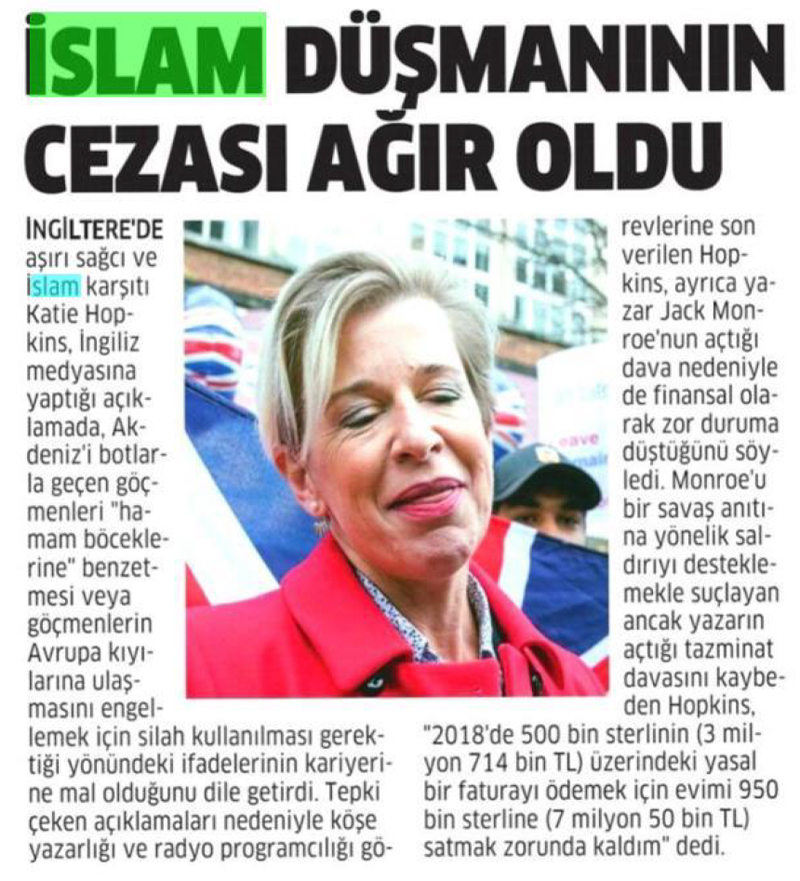 İSLAM DÜŞMANININ CEZASI AĞIR OLDU

İNGİLTERE'DE aşırı sağcı ve İslam karşıtı Katie Hopkins, İngiliz medyasına yaptığı açıklamada, Akdeniz'i botlarla geçen göçmenleri "hamam böceklerine" benzetmesi veya göçmenlerin Avrupa kıyılarına ulaşmasını engellemek için silah kullanılması gerektiği yönündeki ifadelerinin kariyerine mal olduğunu dile getirdi. Tepki çeken açıklamaları nedeniyle köşe yazarlığı ve radyo programcılığı görevlerine son verilen Hopkins, ayrıca yazar Jack Monroe'nun açtığı dava nedeniyle de finansal olarak zor duruma düştüğünü söyledi. Monroe'u bir savaş anıtına yönelik saldırıyı desteklemekle suçlayan ancak yazarın açtığı tazminat davasını kaybeden Hopkins, "2018'de 500 bin sterlinin (3 milyon 714 bin TL) üzerindeki yasal bir faturayı ödemek için evimi 950 bin sterline (7 milyon 50 bin TL) satmak zorunda kaldım" dedi.